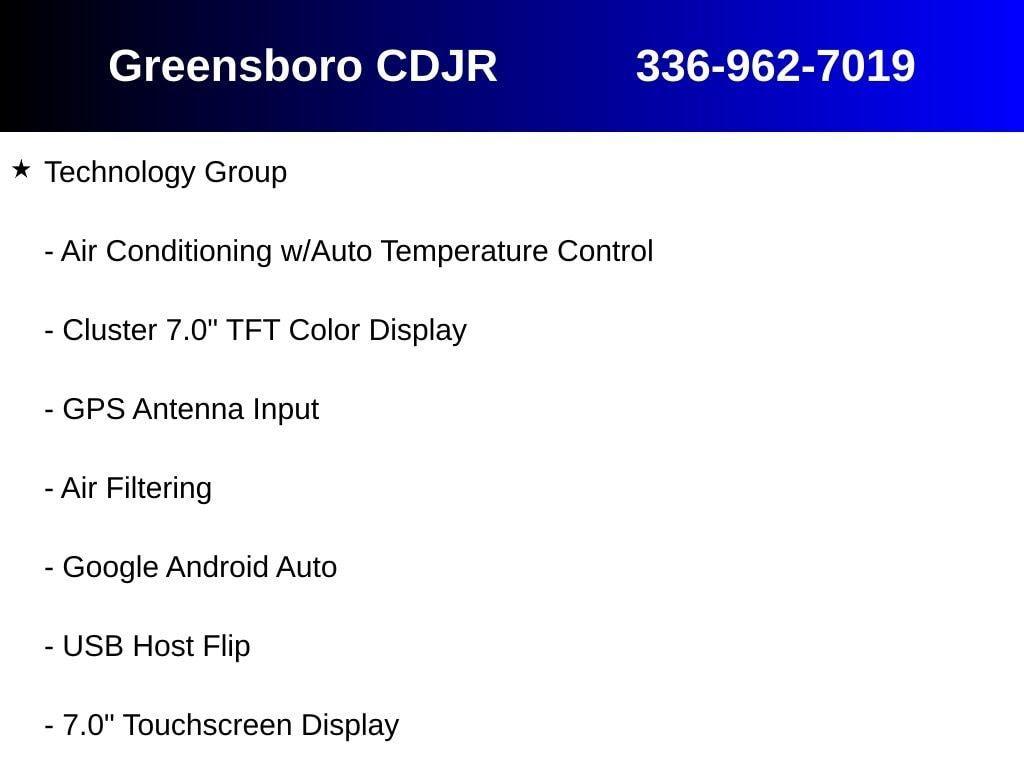 Greensboro CDJR 336-962-7019

★ Technology Group

- Air Conditioning w/Auto Temperature Control

- Cluster 7.0" TFT Color Display

- GPS Antenna Input

- Air Filtering

- Google Android Auto

- USB Host Flip

- 7.0" Touchscreen Display